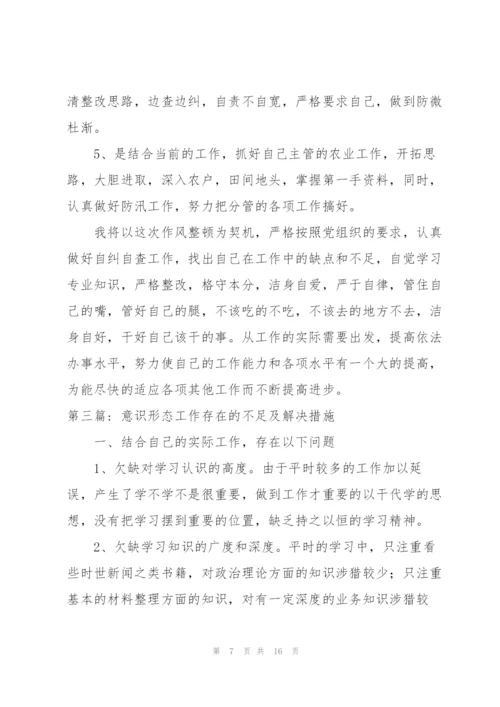 清整改思路，边查边纠，自责不自宽，严格要求自己，做到防微杜渐。

5、是结合当前的工作，抓好自己主管的农业工作，开拓思路，大胆进取，深入农户，田间地头，掌握第一手资料，同时，认真做好防汛工作，努力把分管的各项工作搞好。

我将以这次作风整顿为契机，严格按照党组织的要求，认真做好自纠自查工作，找出自己在工作中的缺点和不足，自觉学习专业知识，严格整改，恪守本分，洁身自爱，严于自律，管住自己的嘴，管好自己的腿，不该吃的不吃，不该去的地方不去，洁身自好，干好自己该干的事。从工作的实际需要出发，提高依法办事水平，努力使自己的工作能力和各项水平有一个大的提高，为能尽快的适应各项其他工作而不断提高进步。

第三篇：意识形态工作存在的不足及解决措施

一、结合自己的实际工作，存在以下问题

1、欠缺对学习认识的高度。由于平时较多的工作加以延误，产生了学不学不是很重要，做到工作才重要的以干代学的思想，没有把学习摆到重要的位置，缺乏持之以恒的学习精神。

2、欠缺学习知识的广度和深度。平时的学习中，只注重看些时世新闻之类书籍，对政治理论方面的知识涉猎较少；只注重基本的材料整理方面的知识，对有一定深度的业务知识涉猎较

第 7 页 共 16 页